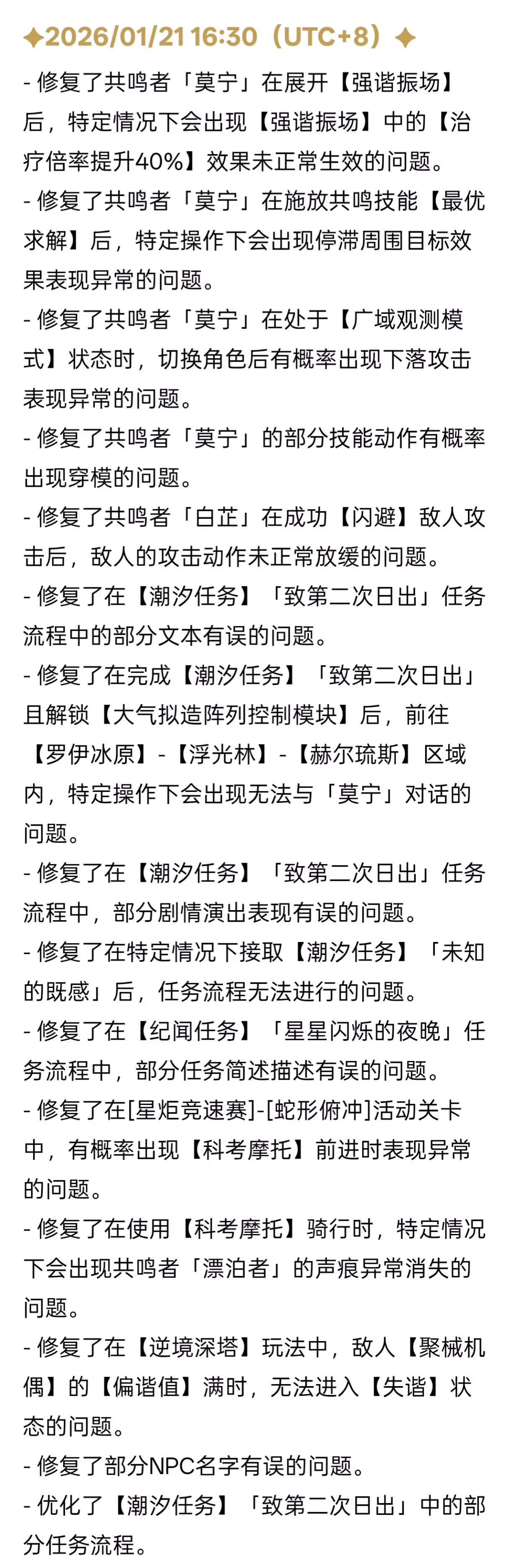 ✦2026/01/21 16:30（UTC+8）✦

- 修复了共鸣者「莫宁」在展开【强谐振场】后，特定情况下会出现【强谐振场】中的【治疗倍率提升40%】效果未正常生效的问题。

- 修复了共鸣者「莫宁」在施放共鸣技能【最优求解】后，特定操作下会出现停滞周围目标效果表现异常的问题。

- 修复了共鸣者「莫宁」在处于【广域观测模式】状态时，切换角色后有概率出现下落攻击表现异常的问题。

- 修复了共鸣者「莫宁」的部分技能动作有概率出现穿模的问题。

- 修复了共鸣者「白芷」在成功【闪避】敌人攻击后，敌人的攻击动作未正常放缓的问题。

- 修复了在【潮汐任务】「致第二次日出」任务流程中的部分文本有误的问题。

- 修复了在完成【潮汐任务】「致第二次日出」且解锁【大气拟造阵列控制模块】后，前往【罗伊冰原】-【浮光林】-【赫尔琉斯】区域内，特定操作下会出现无法与「莫宁」对话的问题。

- 修复了在【潮汐任务】「致第二次日出」任务流程中，部分剧情演出表现有误的问题。

- 修复了在特定情况下接取【潮汐任务】「未知的既感」后，任务流程无法进行的问题。

- 修复了在【纪闻任务】「星星闪烁的夜晚」任务流程中，部分任务简述描述有误的问题。

- 修复了在[星炬竞速赛]-[蛇形俯冲]活动关卡中，有概率出现【科考摩托】前进时表现异常的问题。

- 修复了在使用【科考摩托】骑行时，特定情况下会出现共鸣者「漂泊者」的声痕异常消失的问题。

- 修复了在【逆境深塔】玩法中，敌人【聚械机偶】的【偏谐值】满时，无法进入【失谐】状态的问题。

- 修复了部分NPC名字有误的问题。

- 优化了【潮汐任务】「致第二次日出」中的部分任务流程。